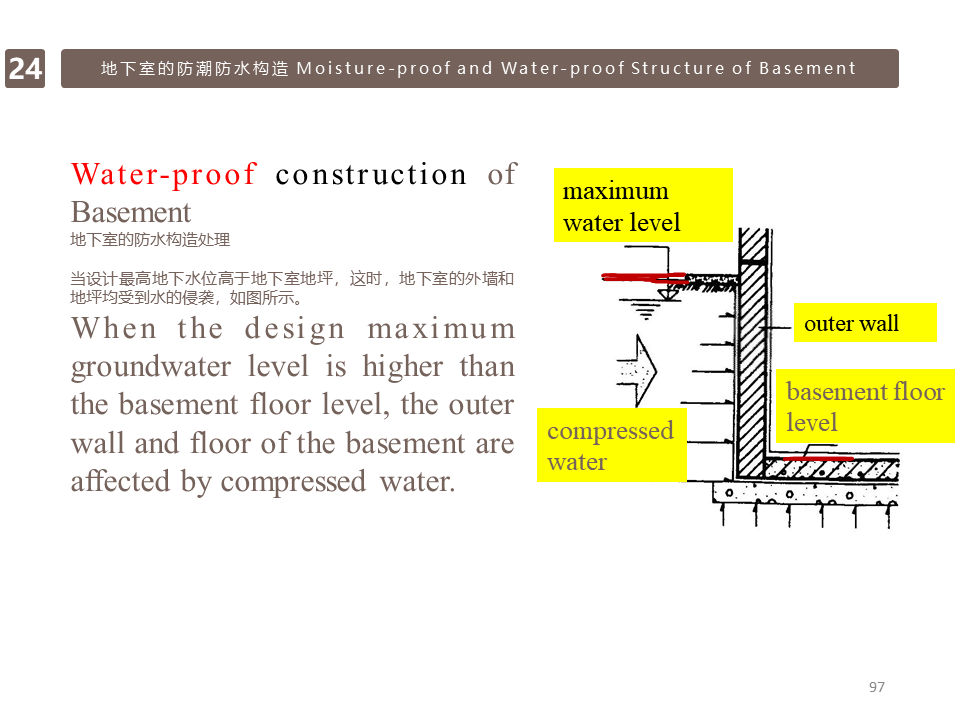 24

地下室的防潮防水构造 Moisture-proof and Water-proof Structure of Basement

Water-proof construction of Basement
地下室的防水构造处理

当设计最高地下水位高于地下室地坪，这时，地下室的外墙和地坪均受到水的侵袭，如图所示。
When the design maximum groundwater level is higher than the basement floor level, the outer wall and floor of the basement are affected by compressed water.

maximum water level

outer wall

basement floor level

compressed water

97